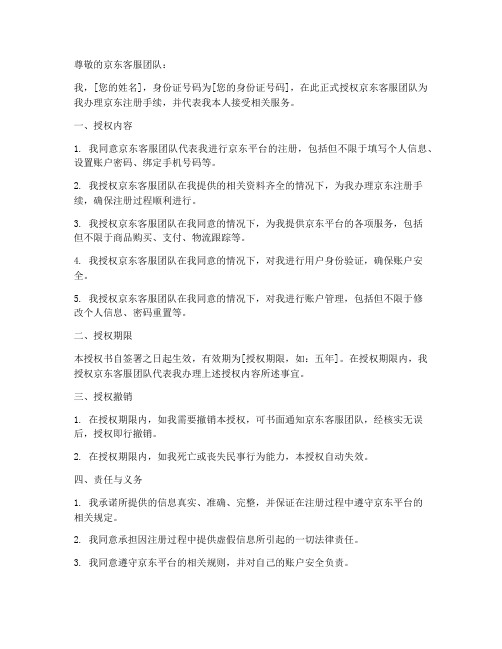 尊敬的京东客服团队：

我，[您的姓名]，身份证号码为[您的身份证号码]，在此正式授权京东客服团队为我办理京东注册手续，并代表我本人接受相关服务。

一、授权内容

1. 我同意京东客服团队代表我进行京东平台的注册，包括但不限于填写个人信息、设置账户密码、绑定手机号码等。

2. 我授权京东客服团队在我提供的相关资料齐全的情况下，为我办理京东注册手续，确保注册过程顺利进行。

3. 我授权京东客服团队在我同意的情况下，为我提供京东平台的各项服务，包括但不限于商品购买、支付、物流跟踪等。

4. 我授权京东客服团队在我同意的情况下，对我进行用户身份验证，确保账户安全。

5. 我授权京东客服团队在我同意的情况下，对我进行账户管理，包括但不限于修改个人信息、密码重置等。

二、授权期限

本授权书自签署之日起生效，有效期为[授权期限，如：五年]。在授权期限内，我授权京东客服团队代表我办理上述授权内容所述事宜。

三、授权撤销

1. 在授权期限内，如我需要撤销本授权，可书面通知京东客服团队，经核实无误后，授权即行撤销。

2. 在授权期限内，如我死亡或丧失民事行为能力，本授权自动失效。

四、责任与义务

1. 我承诺所提供的信息真实、准确、完整，并保证在注册过程中遵守京东平台的相关规定。

2. 我同意承担因注册过程中提供虚假信息所引起的一切法律责任。

3. 我同意遵守京东平台的相关规则，并对自己的账户安全负责。